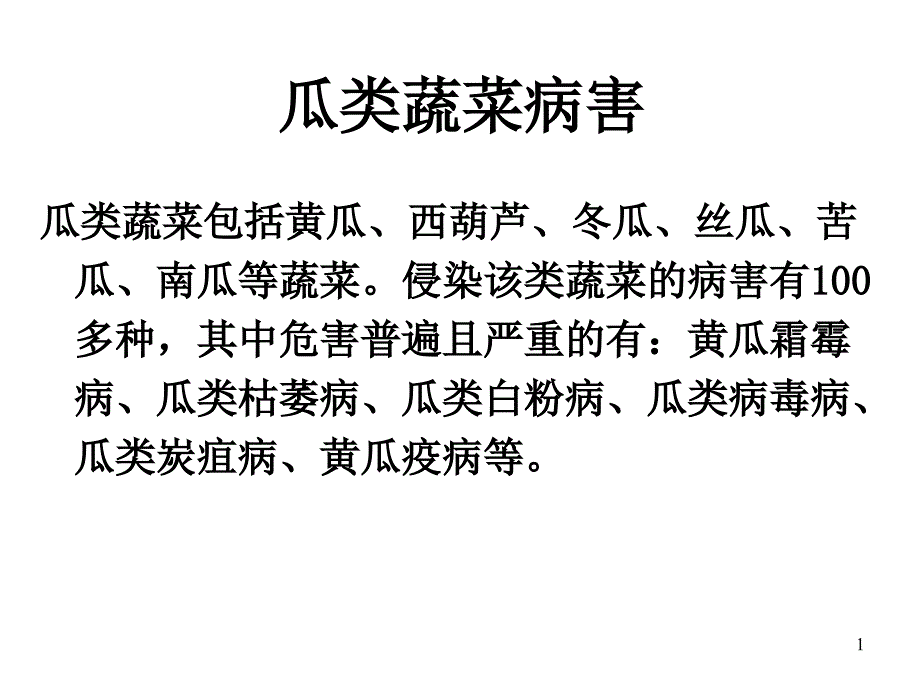 瓜类蔬菜病害

瓜类蔬菜包括黄瓜、西葫芦、冬瓜、丝瓜、苦瓜、南瓜等蔬菜。侵染该类蔬菜的病害有100多种，其中危害普遍且严重的有：黄瓜霜霉病、瓜类枯萎病、瓜类白粉病、瓜类病毒病、瓜类炭疽病、黄瓜疫病等。

1